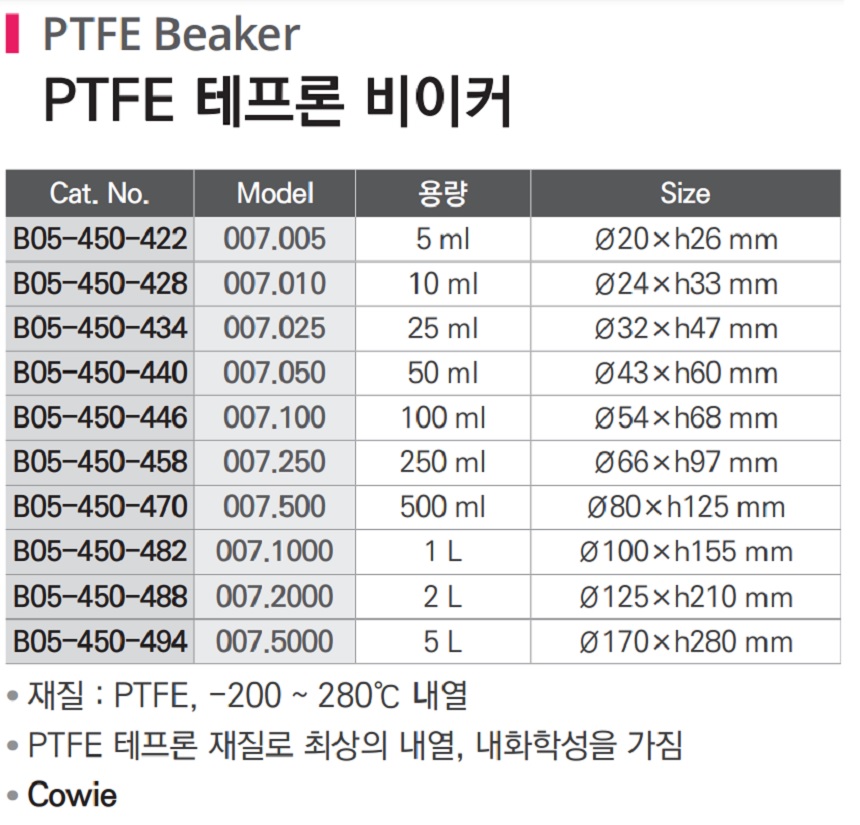 PTFE Beaker

PTFE 테프론 비이커

| Cat. No. | Model | 용량 | Size |
|---|---|---|---|
| B05-450-422 | 007.005 | 5 ml | Ø20×h26 mm |
| B05-450-428 | 007.010 | 10 ml | Ø24×h33 mm |
| B05-450-434 | 007.025 | 25 ml | Ø32×h47 mm |
| B05-450-440 | 007.050 | 50 ml | Ø43×h60 mm |
| B05-450-446 | 007.100 | 100 ml | Ø54×h68 mm |
| B05-450-458 | 007.250 | 250 ml | Ø66×h97 mm |
| B05-450-470 | 007.500 | 500 ml | Ø80×h125 mm |
| B05-450-482 | 007.1000 | 1 L | Ø100×h155 mm |
| B05-450-488 | 007.2000 | 2 L | Ø125×h210 mm |
| B05-450-494 | 007.5000 | 5 L | Ø170×h280 mm |

• 재질 : PTFE, -200 ~ 280℃ 내열
• PTFE 테프론 재질로 최상의 내열, 내화학성을 가짐
• Cowie